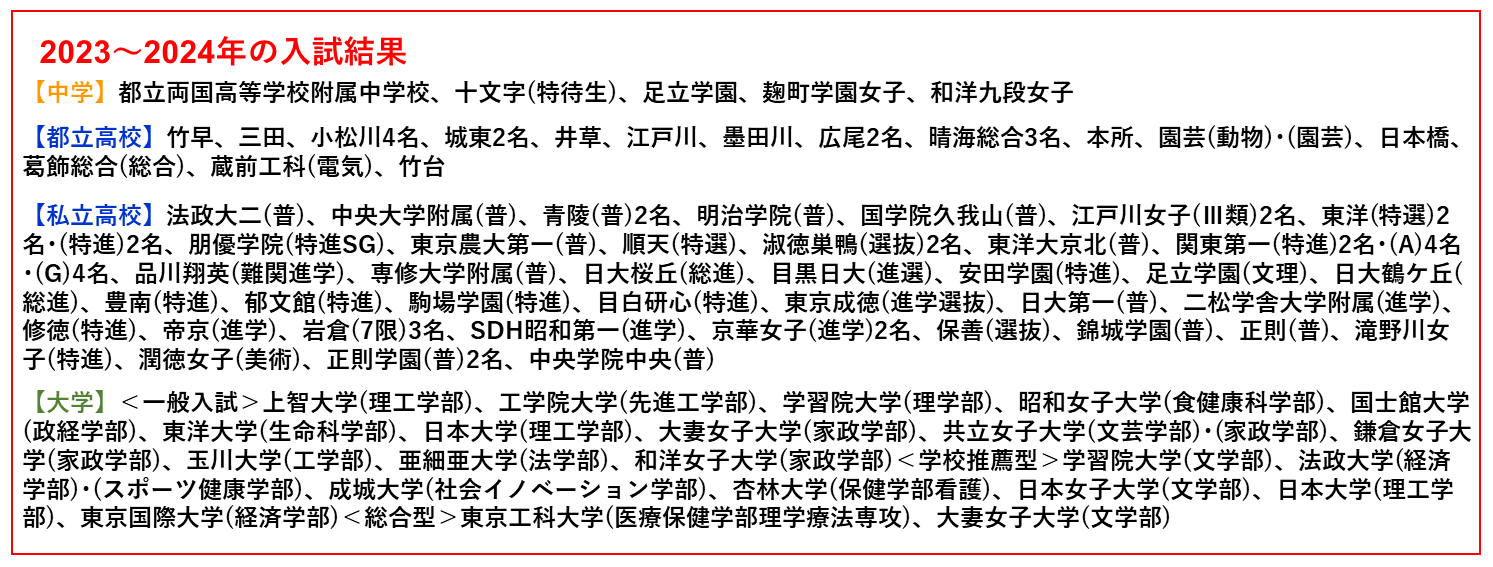 2023～2024年の入試結果

【中学】都立両国高等学校附属中学校、十文字(特待生)、足立学園、麹町学園女子、和洋九段女子

【都立高校】竹早、三田、小松川4名、城東2名、井草、江戸川、墨田川、広尾2名、晴海総合3名、本所、園芸(動物)・(園芸)、日本橋、葛飾総合(総合)、蔵前工科(電気)、竹台

【私立高校】法政大二(普)、中央大学附属(普)、青陵(普)2名、明治学院(普)、国学院久我山(普)、江戸川女子(Ⅲ類)2名、東洋(特選)2名・(特進)2名、朋優学院(特進SG)、東京農大第一(普)、順天(特選)、淑徳巣鴨(選抜)2名、東洋大京北(普)、関東第一(特進)2名・(A)4名・(G)4名、品川翔英(難関進学)、専修大学附属(普)、日大桜丘(総進)、目黒日大(進選)、安田学園(特進)、足立学園(文理)、日大鶴ケ丘(総進)、豊南(特進)、郁文館(特進)、駒場学園(特進)、目白研心(特進)、東京成徳(進学選抜)、日大第一(普)、二松学舎大学附属(進学)、修徳(特進)、帝京(進学)、岩倉(7限)3名、SDH昭和第一(進学)、京華女子(進学)2名、保善(選抜)、錦城学園(普)、正則(普)、滝野川女子(特進)、潤徳女子(美術)、正則学園(普)2名、中央学院中央(普)

【大学】＜一般入試＞上智大学(理工学部)、工学院大学(先進工学部)、学習院大学(理学部)、昭和女子大学(食健康科学部)、国士舘大学(政経学部)、東洋大学(生命科学部)、日本大学(理工学部)、大妻女子大学(家政学部)、共立女子大学(文芸学部)・(家政学部)、鎌倉女子大学(家政学部)、玉川大学(工学部)、亜細亜大学(法学部)、和洋女子大学(家政学部)＜学校推薦型＞学習院大学(文学部)、法政大学(経済学部)・(スポーツ健康学部)、成城大学(社会イノベーション学部)、杏林大学(保健学部看護)、日本女子大学(文学部)、日本大学(理工学部)、東京国際大学(経済学部)＜総合型＞東京工科大学(医療保健学部理学療法専攻)、大妻女子大学(文学部)